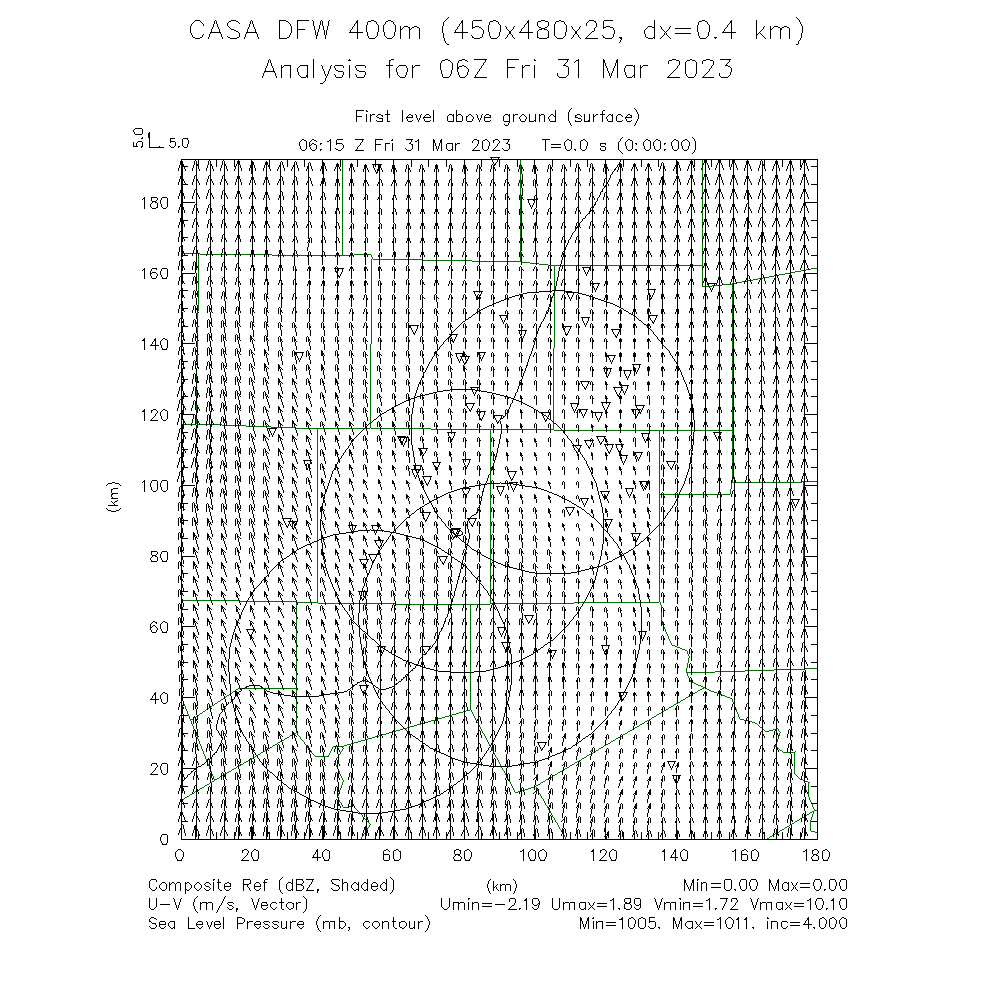 CASA DFW 400m (450x480x25, dx=0.4 km)
Analysis for 06Z Fri 31 Mar 2023

First level above ground (surface)
5.0 5.0
06:15 Z Fri 31 Mar 2023 T=0.0 s (0:00:00)

180
160
140
120
100
80
60
40
20
0
(km)

0 20 40 60 80 100 120 140 160 180
(km)

Composite Ref (dBZ, Shaded) Min=0.00 Max=0.00
U-V (m/s, Vector) Umin=-2.19 Umax=1.89 Vmin=1.72 Vmax=10.10
Sea Level Pressure (mb, contour) Min=1005. Max=1011. inc=4.000